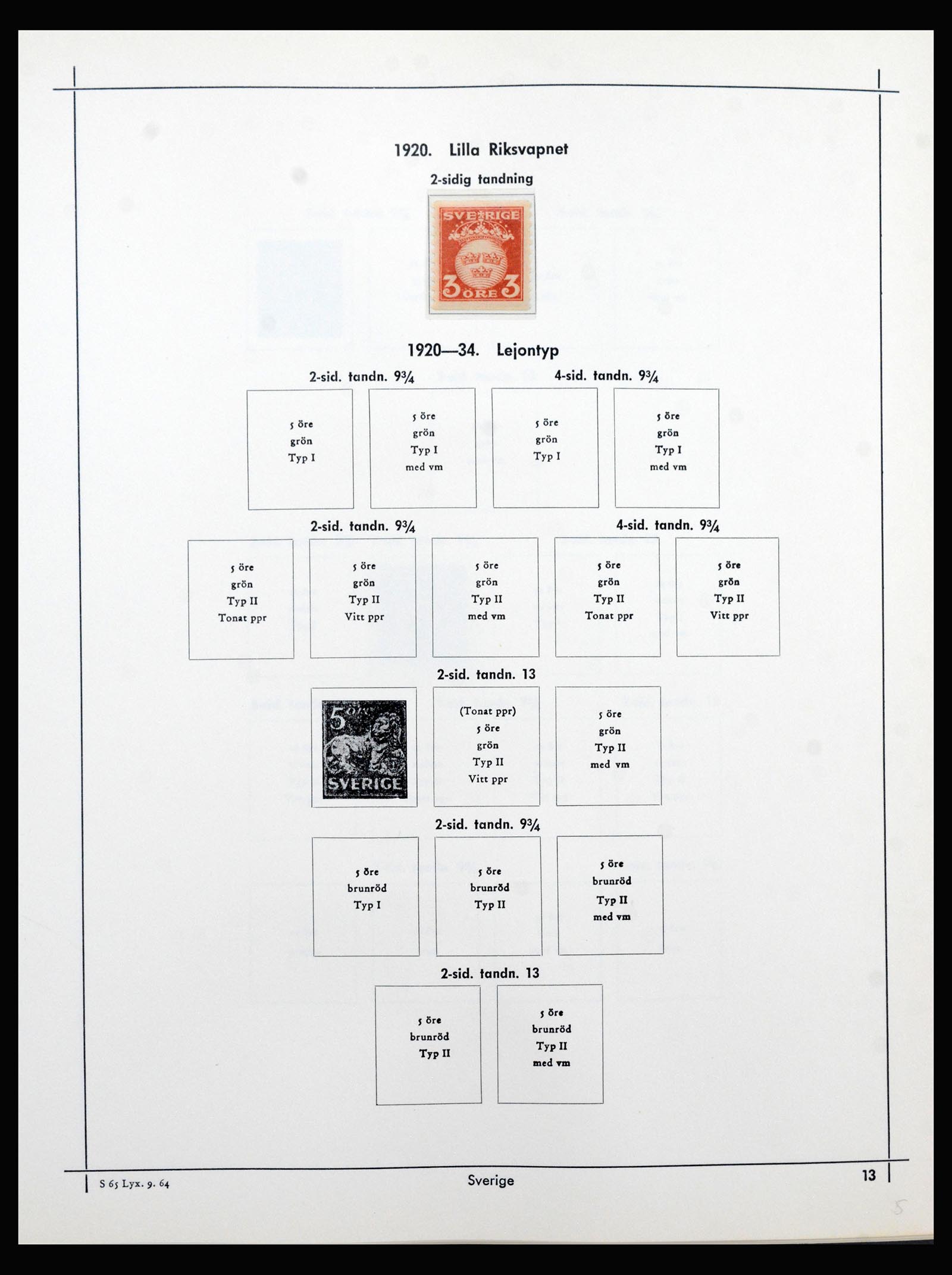 1920. Lilla Riksvapnet

2-sidig tandning

SVERIGE
3 ÖRE 3

1920—34. Lejontyp

2-sid. tandn. 9¾

4-sid. tandn. 9¾

5 öre grön Typ I

5 öre grön Typ I med vm

5 öre grön Typ I

5 öre grön Typ I med vm

2-sid. tandn. 9¾

4-sid. tandn. 9¾

5 öre grön Typ II Tonat ppr

5 öre grön Typ II Vitt ppr

5 öre grön Typ II med vm

5 öre grön Typ II Tonat ppr

5 öre grön Typ II Vitt ppr

2-sid. tandn. 13

5 ÖRE
SVERIGE

(Tonat ppr) 5 öre grön Typ II Vitt ppr

5 öre grön Typ II med vm

2-sid. tandn. 9¾

5 öre brunröd Typ I

5 öre brunröd Typ II

5 öre brunröd Typ II med vm

2-sid. tandn. 13

5 öre brunröd Typ II

5 öre brunröd Typ II med vm

S 65 Lyx. 9. 64

Sverige

13

5